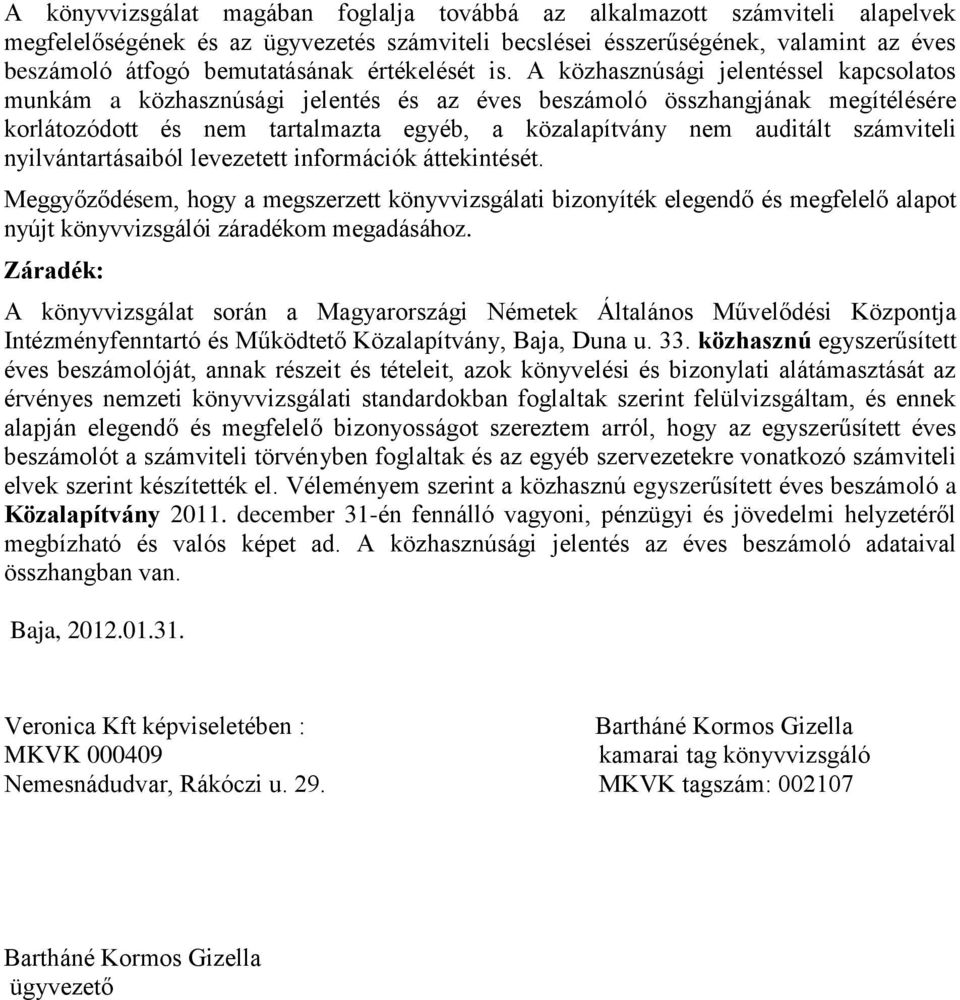 A könyvvizsgálat magában foglalja továbbá az alkalmazott számviteli alapelvek megfelelőségének és az ügyvezetés számviteli becslései ésszerűségének, valamint az éves beszámoló átfogó bemutatásának értékelését is. A közhasznúsági jelentéssel kapcsolatos munkám a közhasznúsági jelentés és az éves beszámoló összhangjának megítélésére korlátozódott és nem tartalmazta egyéb, a közalapítvány nem auditált számviteli nyilvántartásaiból levezetett információk áttekintését.

Meggyőződésem, hogy a megszerzett könyvvizsgálati bizonyíték elegendő és megfelelő alapot nyújt könyvvizsgálói záradékom megadásához.

Záradék:

A könyvvizsgálat során a Magyarországi Németek Általános Művelődési Központja Intézményfenntartó és Működtető Közalapítvány, Baja, Duna u. 33. közhasznú egyszerűsített éves beszámolóját, annak részeit és tételeit, azok könyvelési és bizonylati alátámasztását az érvényes nemzeti könyvvizsgálati standardokban foglaltak szerint felülvizsgáltam, és ennek alapján elegendő és megfelelő bizonyosságot szereztem arról, hogy az egyszerűsített éves beszámolót a számviteli törvényben foglaltak és az egyéb szervezetekre vonatkozó számviteli elvek szerint készítették el. Véleményem szerint a közhasznú egyszerűsített éves beszámoló a Közalapítvány 2011. december 31-én fennálló vagyoni, pénzügyi és jövedelmi helyzetéről megbízható és valós képet ad. A közhasznúsági jelentés az éves beszámoló adataival összhangban van.

Baja, 2012.01.31.

Veronica Kft képviseletében :
MKVK 000409
Nemesnádudvar, Rákóczi u. 29.

Bartháné Kormos Gizella
kamarai tag könyvvizsgáló
MKVK tagszám: 002107

Bartháné Kormos Gizella
ügyvezető